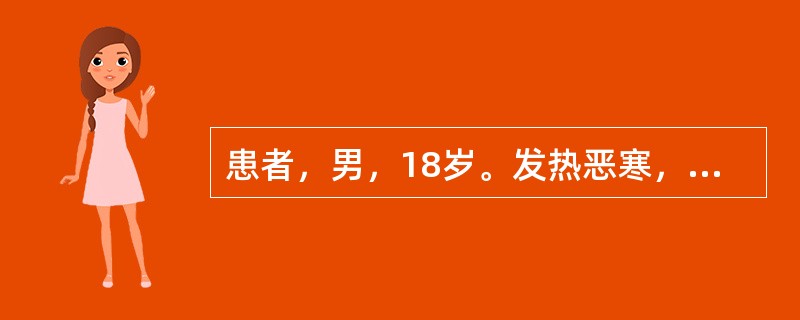 患者，男，18岁。发热恶寒，...